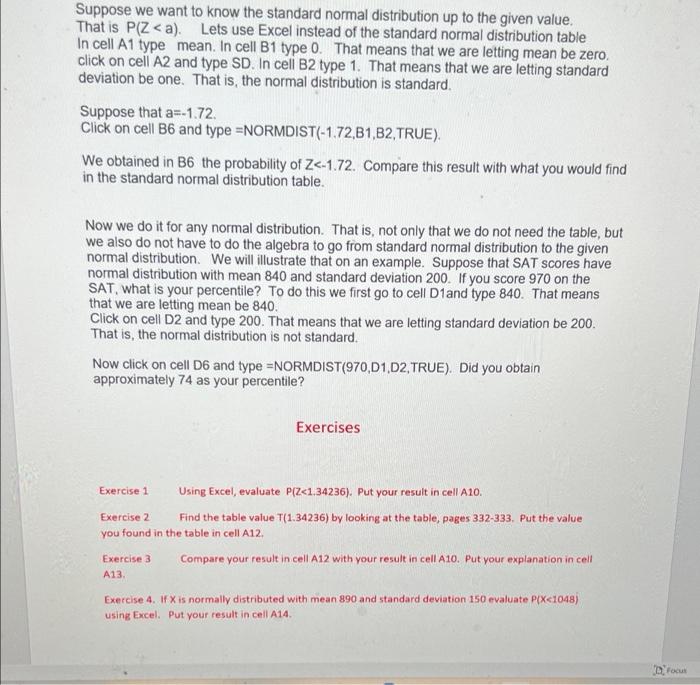 Suppose we want to know the standard normal distribution up to the given value. That is P(Z < a). Lets use Excel instead of the standard normal distribution table In cell A1 type mean. In cell B1 type 0. That means that we are letting mean be zero. click on cell A2 and type SD. In cell B2 type 1. That means that we are letting standard deviation be one. That is, the normal distribution is standard.

Suppose that a=-1.72.
Click on cell B6 and type =NORMDIST(-1.72,B1,B2,TRUE).

We obtained in B6 the probability of Z<-1.72. Compare this result with what you would find in the standard normal distribution table.

Now we do it for any normal distribution. That is, not only that we do not need the table, but we also do not have to do the algebra to go from standard normal distribution to the given normal distribution. We will illustrate that on an example. Suppose that SAT scores have normal distribution with mean 840 and standard deviation 200. If you score 970 on the SAT, what is your percentile? To do this we first go to cell D1and type 840. That means that we are letting mean be 840.
Click on cell D2 and type 200. That means that we are letting standard deviation be 200. That is, the normal distribution is not standard.

Now click on cell D6 and type =NORMDIST(970,D1,D2,TRUE). Did you obtain approximately 74 as your percentile?

Exercises

Exercise 1 Using Excel, evaluate P(Z<1.34236). Put your result in cell A10.

Exercise 2 Find the table value T(1.34236) by looking at the table, pages 332-333. Put the value you found in the table in cell A12.

Exercise 3 Compare your result in cell A12 with your result in cell A10. Put your explanation in cell A13.

Exercise 4. If X is normally distributed with mean 890 and standard deviation 150 evaluate P(X<1048) using Excel. Put your result in cell A14.

Focus